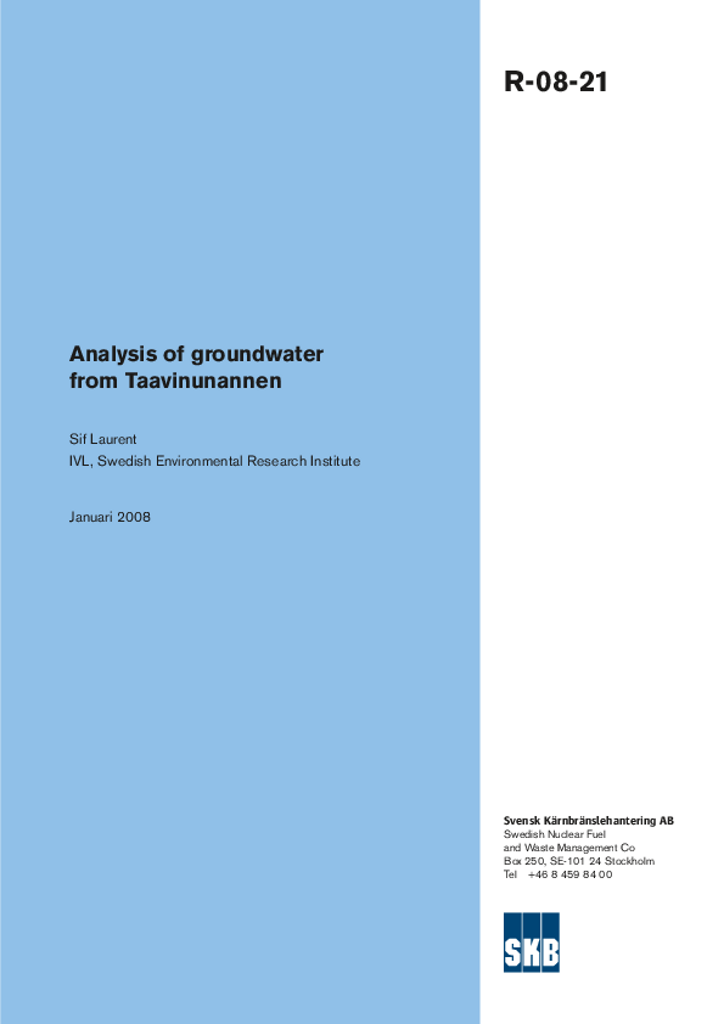 R-08-21

Analysis of groundwater from Taavinunannen

Sif Laurent
IVL, Swedish Environmental Research Institute

Januari 2008

Svensk Kärnbränslehantering AB
Swedish Nuclear Fuel and Waste Management Co
Box 250, SE-101 24 Stockholm
Tel +46 8 459 84 00

SKB